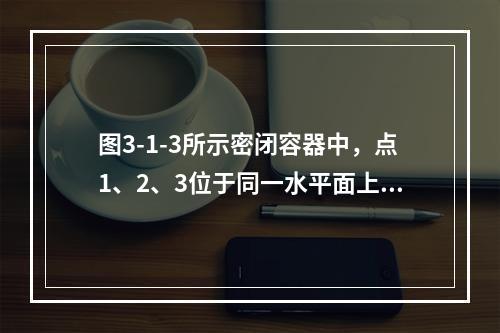 图3-1-3所示密闭容器中，点1、2、3位于同一水平面上...